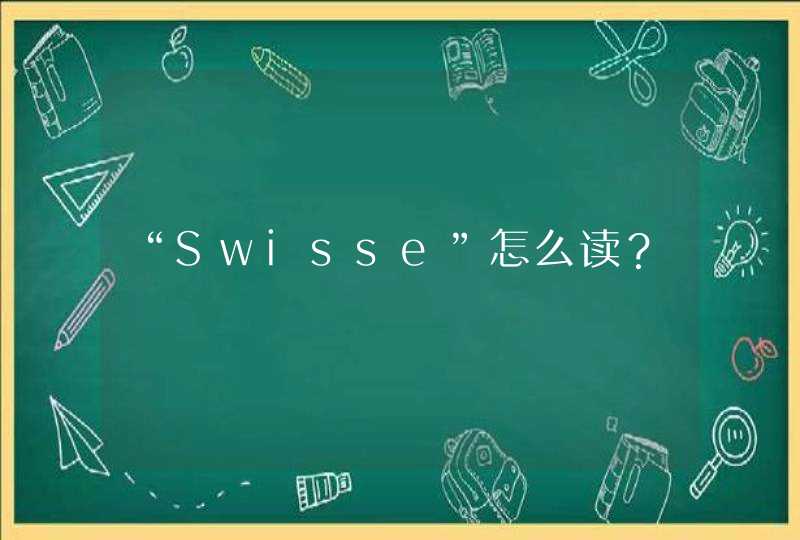 “Swisse”怎么读?